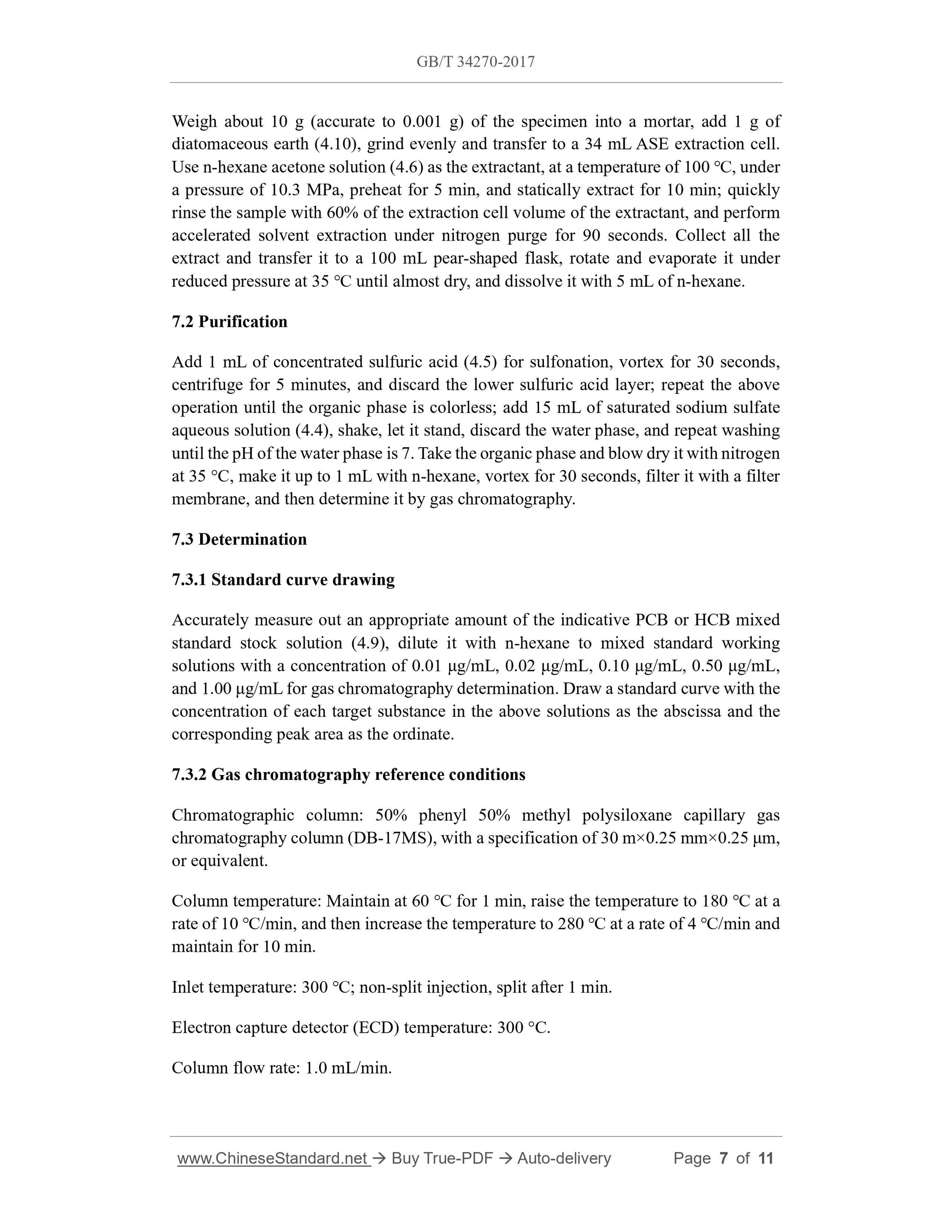 GB/T 34270-2017

Weigh about 10 g (accurate to 0.001 g) of the specimen into a mortar, add 1 g of diatomaceous earth (4.10), grind evenly and transfer to a 34 mL ASE extraction cell. Use n-hexane acetone solution (4.6) as the extractant, at a temperature of 100 ℃, under a pressure of 10.3 MPa, preheat for 5 min, and statically extract for 10 min; quickly rinse the sample with 60% of the extraction cell volume of the extractant, and perform accelerated solvent extraction under nitrogen purge for 90 seconds. Collect all the extract and transfer it to a 100 mL pear-shaped flask, rotate and evaporate it under reduced pressure at 35 ℃ until almost dry, and dissolve it with 5 mL of n-hexane.

7.2 Purification

Add 1 mL of concentrated sulfuric acid (4.5) for sulfonation, vortex for 30 seconds, centrifuge for 5 minutes, and discard the lower sulfuric acid layer; repeat the above operation until the organic phase is colorless; add 15 mL of saturated sodium sulfate aqueous solution (4.4), shake, let it stand, discard the water phase, and repeat washing until the pH of the water phase is 7. Take the organic phase and blow dry it with nitrogen at 35 °C, make it up to 1 mL with n-hexane, vortex for 30 seconds, filter it with a filter membrane, and then determine it by gas chromatography.

7.3 Determination

7.3.1 Standard curve drawing

Accurately measure out an appropriate amount of the indicative PCB or HCB mixed standard stock solution (4.9), dilute it with n-hexane to mixed standard working solutions with a concentration of 0.01 μg/mL, 0.02 μg/mL, 0.10 μg/mL, 0.50 μg/mL, and 1.00 μg/mL for gas chromatography determination. Draw a standard curve with the concentration of each target substance in the above solutions as the abscissa and the corresponding peak area as the ordinate.

7.3.2 Gas chromatography reference conditions

Chromatographic column: 50% phenyl 50% methyl polysiloxane capillary gas chromatography column (DB-17MS), with a specification of 30 m×0.25 mm×0.25 μm, or equivalent.

Column temperature: Maintain at 60 ℃ for 1 min, raise the temperature to 180 ℃ at a rate of 10 ℃/min, and then increase the temperature to 280 ℃ at a rate of 4 ℃/min and maintain for 10 min.

Inlet temperature: 300 ℃; non-split injection, split after 1 min.

Electron capture detector (ECD) temperature: 300 °C.

Column flow rate: 1.0 mL/min.

www.ChineseStandard.net → Buy True-PDF → Auto-delivery Page 7 of 11